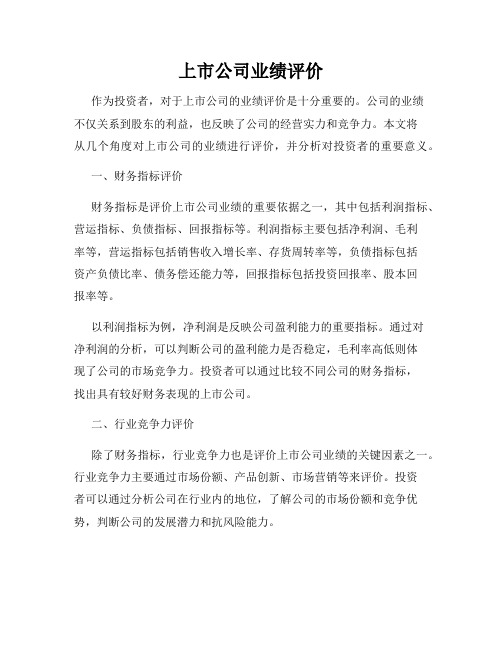 上市公司业绩评价

作为投资者，对于上市公司的业绩评价是十分重要的。公司的业绩不仅关系到股东的利益，也反映了公司的经营实力和竞争力。本文将从几个角度对上市公司的业绩进行评价，并分析对投资者的重要意义。

一、财务指标评价

财务指标是评价上市公司业绩的重要依据之一，其中包括利润指标、营运指标、负债指标、回报指标等。利润指标主要包括净利润、毛利率等，营运指标包括销售收入增长率、存货周转率等，负债指标包括资产负债比率、债务偿还能力等，回报指标包括投资回报率、股本回报率等。

以利润指标为例，净利润是反映公司盈利能力的重要指标。通过对净利润的分析，可以判断公司的盈利能力是否稳定，毛利率高低则体现了公司的市场竞争力。投资者可以通过比较不同公司的财务指标，找出具有较好财务表现的上市公司。

二、行业竞争力评价

除了财务指标，行业竞争力也是评价上市公司业绩的关键因素之一。行业竞争力主要通过市场份额、产品创新、市场营销等来评价。投资者可以通过分析公司在行业内的地位，了解公司的市场份额和竞争优势，判断公司的发展潜力和抗风险能力。